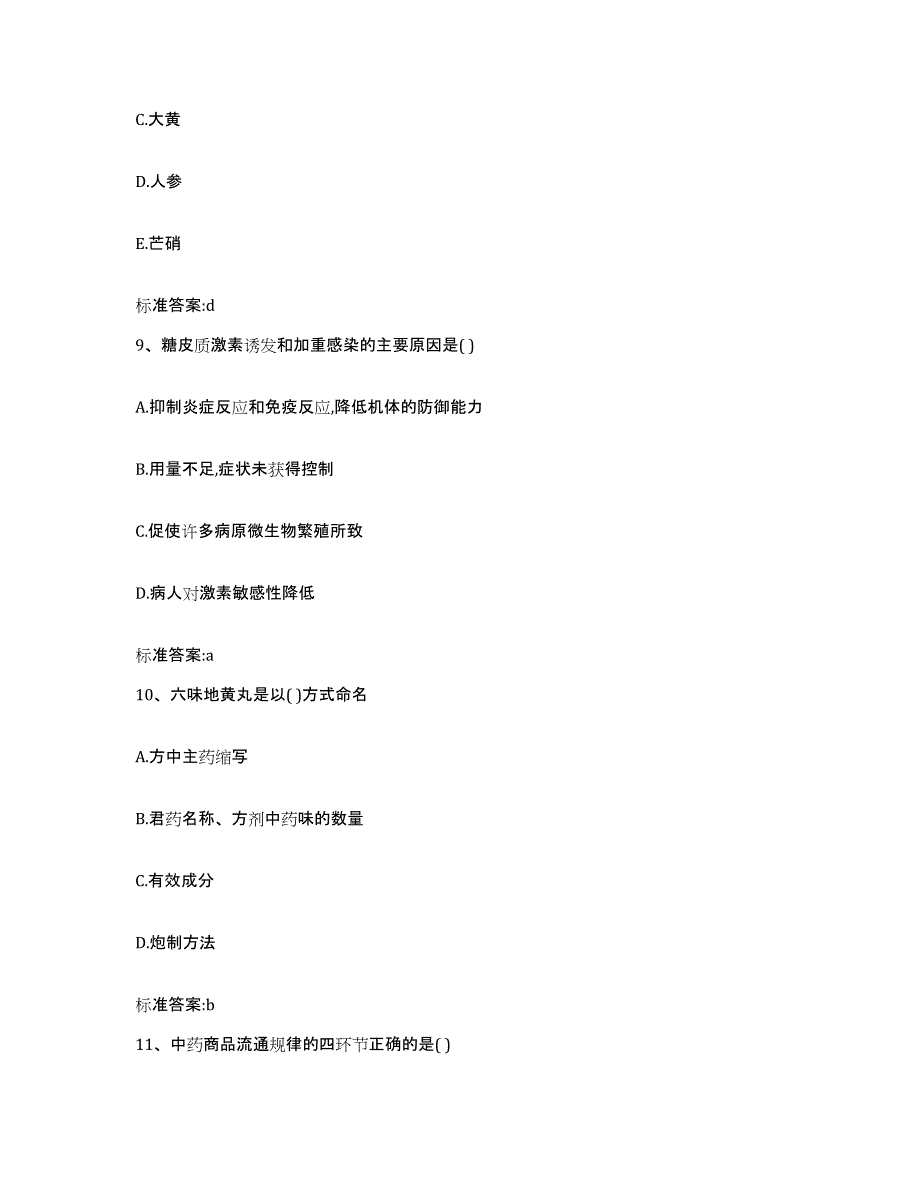 C.大黄

D.人参

E.芒硝

标准答案:d

9、糖皮质激素诱发和加重感染的主要原因是( )

A.抑制炎症反应和免疫反应,降低机体的防御能力

B.用量不足,症状未获得控制

C.促使许多病原微生物繁殖所致

D.病人对激素敏感性降低

标准答案:a

10、六味地黄丸是以( )方式命名

A.方中主药缩写

B.君药名称、方剂中药味的数量

C.有效成分

D.炮制方法

标准答案:b

11、中药商品流通规律的四环节正确的是( )